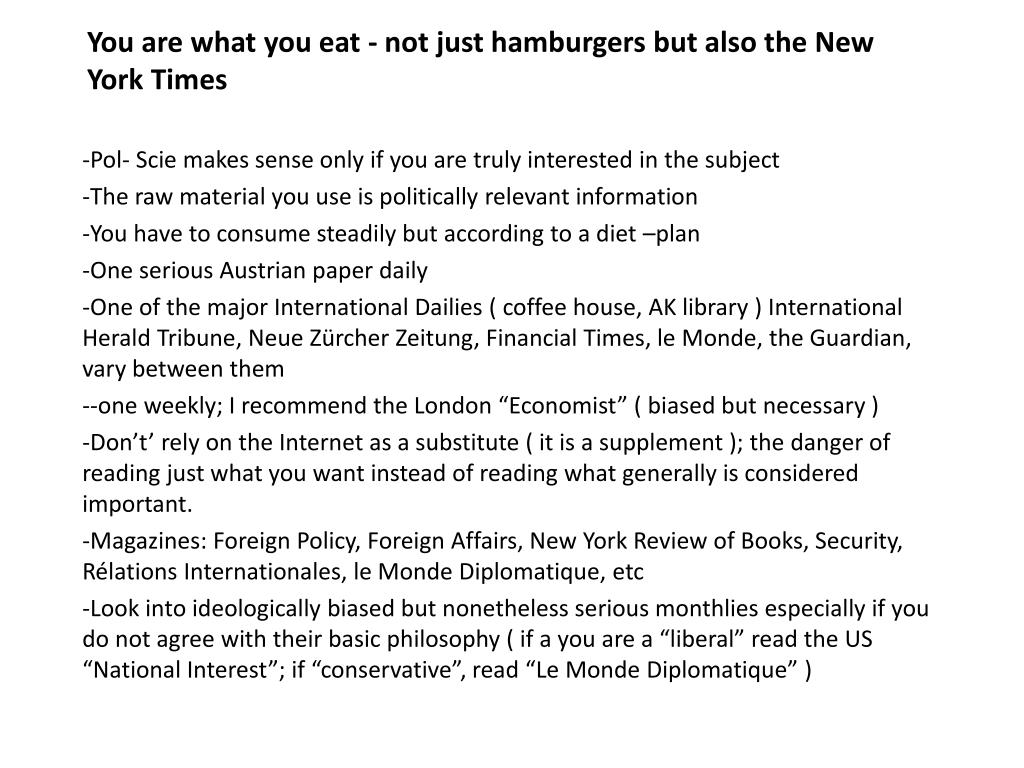 You are what you eat - not just hamburgers but also the New York Times

-Pol- Scie makes sense only if you are truly interested in the subject

-The raw material you use is politically relevant information

-You have to consume steadily but according to a diet –plan

-One serious Austrian paper daily

-One of the major International Dailies ( coffee house, AK library ) International Herald Tribune, Neue Zürcher Zeitung, Financial Times, le Monde, the Guardian, vary between them

--one weekly; I recommend the London “Economist” ( biased but necessary )

-Don’t’ rely on the Internet as a substitute ( it is a supplement ); the danger of reading just what you want instead of reading what generally is considered important.

-Magazines: Foreign Policy, Foreign Affairs, New York Review of Books, Security, Rélations Internationales, le Monde Diplomatique, etc

-Look into ideologically biased but nonetheless serious monthlies especially if you do not agree with their basic philosophy ( if a you are a “liberal” read the US “National Interest”; if “conservative”, read “Le Monde Diplomatique” )